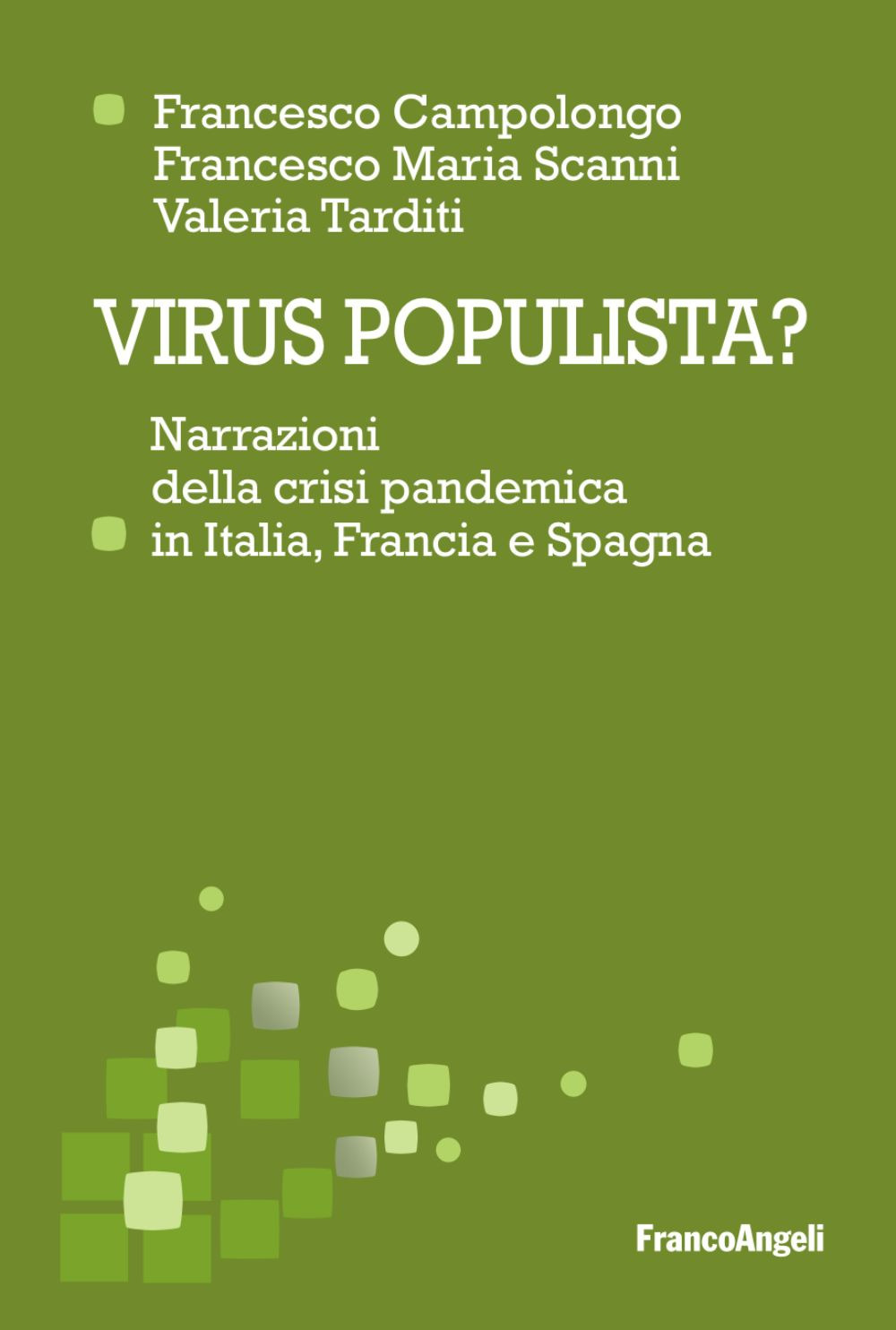 Francesco Campolongo
Francesco Maria Scanni
Valeria Tarditi

VIRUS POPULISTA?

Narrazioni della crisi pandemica in Italia, Francia e Spagna

FrancoAngeli